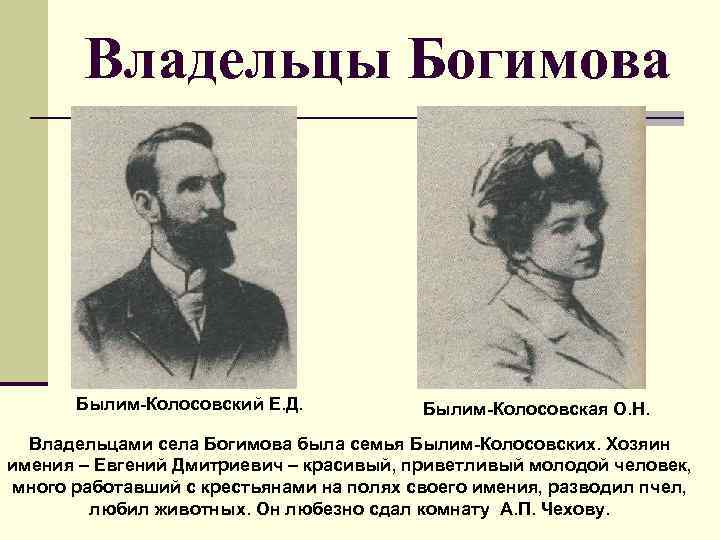 Владельцы Богимова

Былим-Колосовский Е.Д.

Былим-Колосовская О.Н.

Владельцами села Богимова была семья Былим-Колосовских. Хозяин имения – Евгений Дмитриевич – красивый, приветливый молодой человек, много работавший с крестьянами на полях своего имения, разводил пчел, любил животных. Он любезно сдал комнату А.П. Чехову.